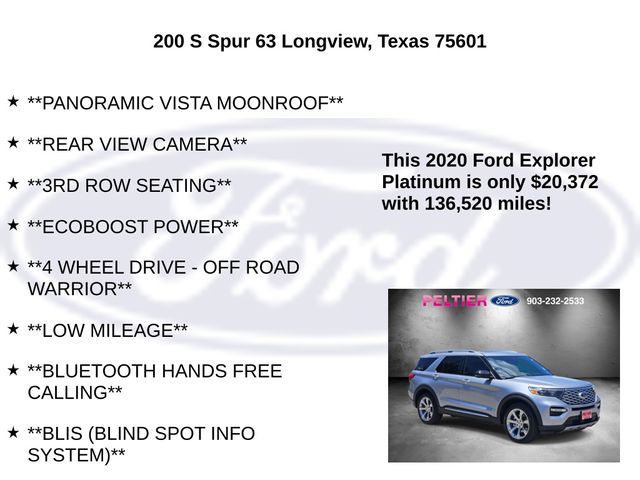 200 S Spur 63 Longview, Texas 75601

★ **PANORAMIC VISTA MOONROOF**

★ **REAR VIEW CAMERA**

★ **3RD ROW SEATING**

★ **ECOBOOST POWER**

★ **4 WHEEL DRIVE - OFF ROAD WARRIOR**

★ **LOW MILEAGE**

★ **BLUETOOTH HANDS FREE CALLING**

★ **BLIS (BLIND SPOT INFO SYSTEM)**

This 2020 Ford Explorer Platinum is only $20,372 with 136,520 miles!

PELTIER Ford 903-232-2533

Ford